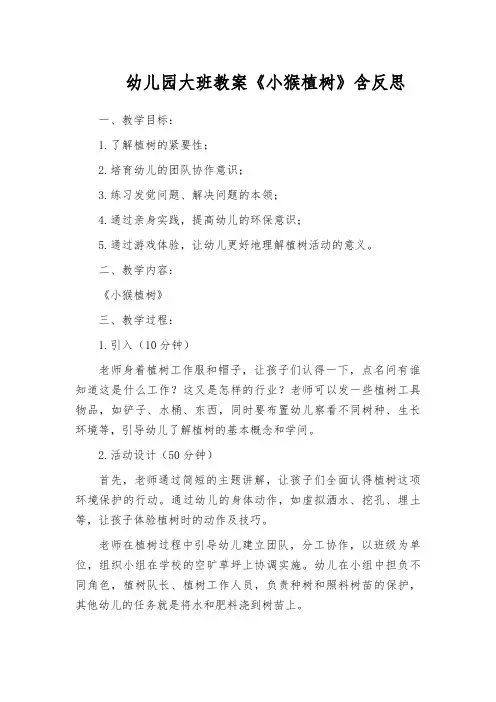 幼儿园大班教案《小猴植树》含反思

一、教学目标：

1. 了解植树的紧要性；

2. 培育幼儿的团队协作意识；

3. 练习发觉问题、解决问题的本领；

4. 通过亲身实践，提高幼儿的环保意识；

5. 通过游戏体验，让幼儿更好地理解植树活动的意义。

二、教学内容：

《小猴植树》

三、教学过程：

1. 引入（10 分钟）

老师身着植树工作服和帽子，让孩子们认得一下，点名问有谁知道这是什么工作？这又是怎样的行业？老师可以发一些植树工具物品，如铲子、水桶、东西，同时要布置幼儿察看不同树种、生长环境等，引导幼儿了解植树的基本概念和学问。

2. 活动设计（50 分钟）

首先，老师通过简短的主题讲解，让孩子们全面认得植树这项环境保护的行动。通过幼儿的身体动作，如虚拟洒水、挖孔、埋土等，让孩子体验植树时的动作及技巧。

老师在植树过程中引导幼儿建立团队，分工协作，以班级为单位，组织小组在学校的空旷草坪上协调实施。幼儿在小组中担负不同角色，植树队长、植树工作人员，负责种树和照料树苗的保护，其他幼儿的任务就是将水和肥料浇到树苗上。